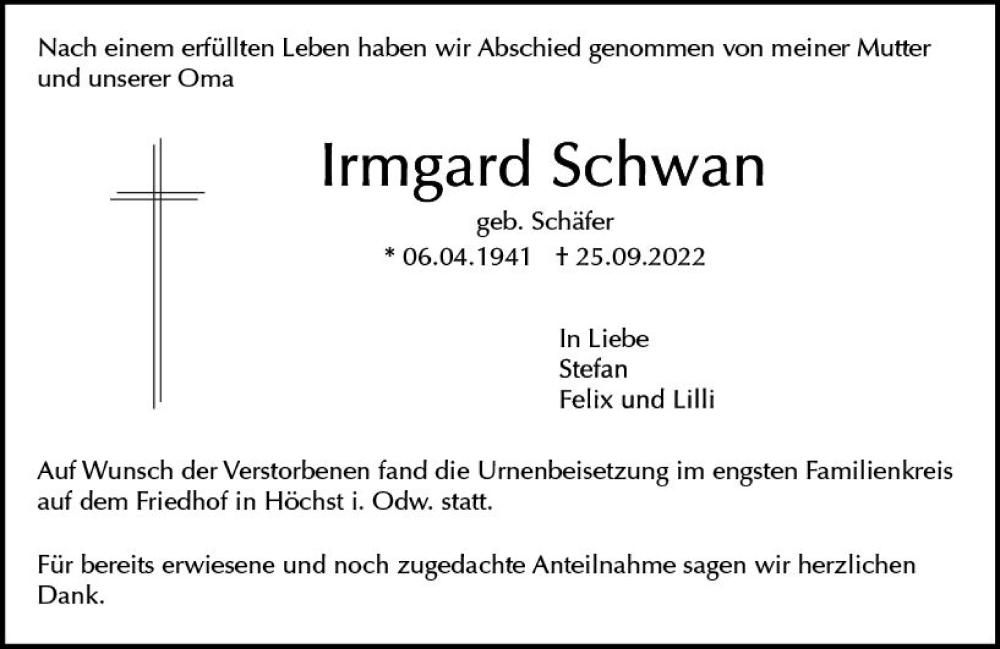 Nach einem erfüllten Leben haben wir Abschied genommen von meiner Mutter und unserer Oma

Irmgard Schwan

geb. Schäfer

* 06.04.1941 † 25.09.2022

In Liebe
Stefan
Felix und Lilli

Auf Wunsch der Verstorbenen fand die Urnenbeisetzung im engsten Familienkreis auf dem Friedhof in Höchst i. Odw. statt.

Für bereits erwiesene und noch zugedachte Anteilnahme sagen wir herzlichen Dank.